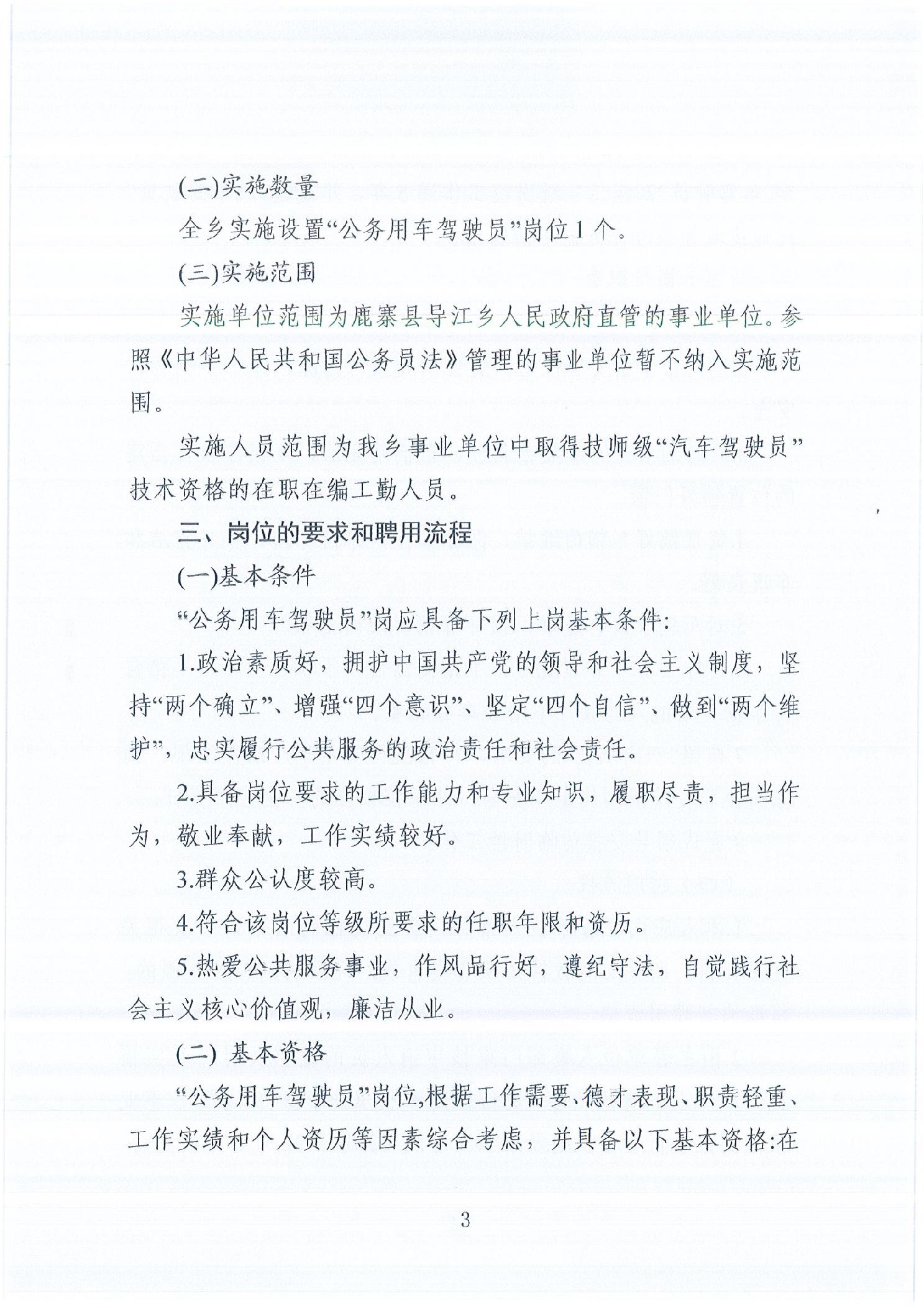 (二)实施数量

全乡实施设置“公务用车驾驶员”岗位1个。

(三)实施范围

实施单位范围为鹿寨县导江乡人民政府直管的事业单位。参照《中华人民共和国公务员法》管理的事业单位暂不纳入实施范围。

实施人员范围为我乡事业单位中取得技师级“汽车驾驶员”技术资格的在职在编工勤人员。

三、岗位的要求和聘用流程

(一)基本条件

“公务用车驾驶员”岗应具备下列上岗基本条件:

1.政治素质好，拥护中国共产党的领导和社会主义制度，坚持“两个确立”、增强“四个意识”、坚定“四个自信”、做到“两个维护”，忠实履行公共服务的政治责任和社会责任。

2.具备岗位要求的工作能力和专业知识，履职尽责，担当作为，敬业奉献，工作实绩较好。

3.群众公认度较高。

4.符合该岗位等级所要求的任职年限和资历。

5.热爱公共服务事业，作风品行好，遵纪守法，自觉践行社会主义核心价值观，廉洁从业。

(二) 基本资格

“公务用车驾驶员”岗位,根据工作需要、德才表现、职责轻重、工作实绩和个人资历等因素综合考虑，并具备以下基本资格:在

3